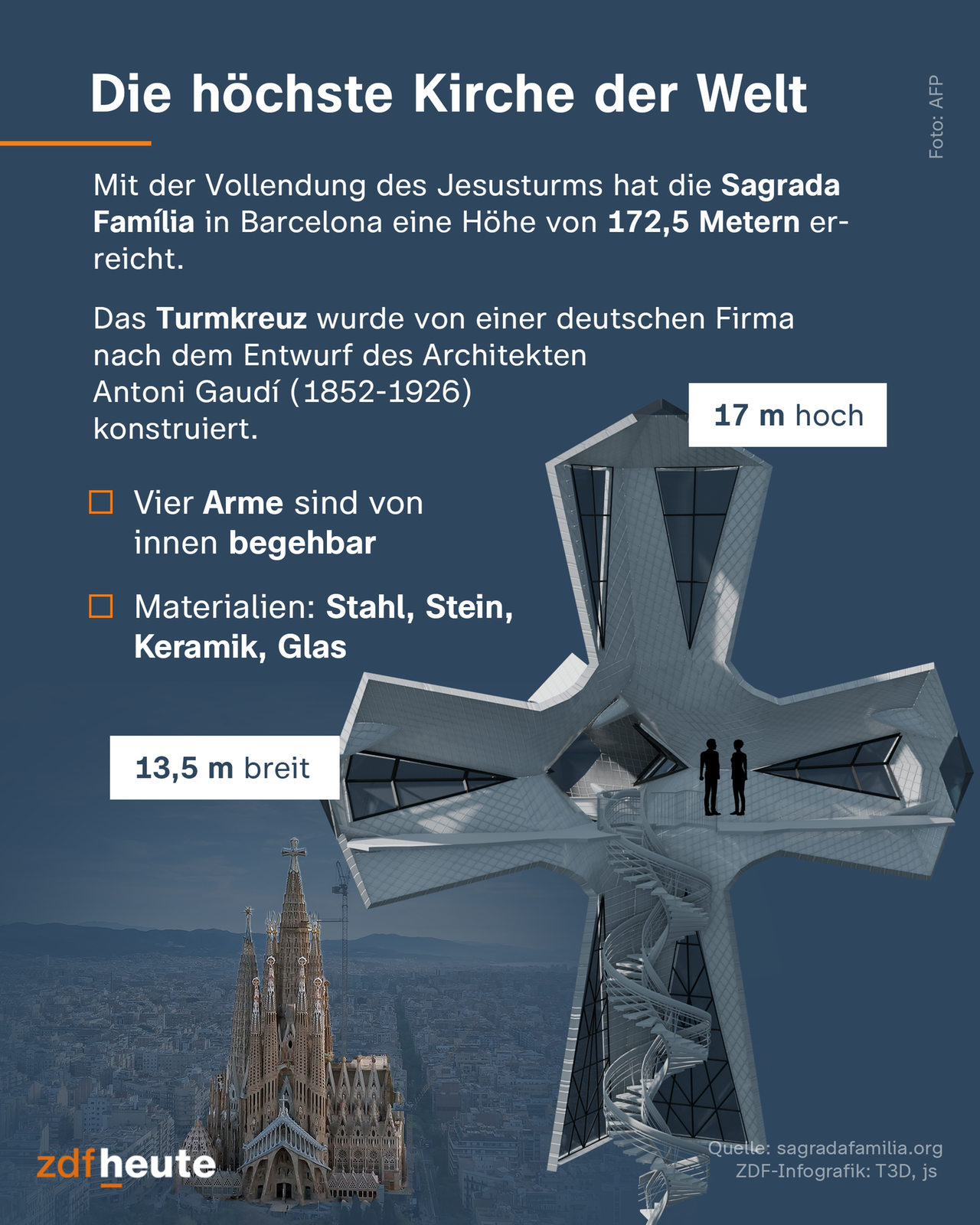 Die höchste Kirche der Welt

Foto: AFP

Mit der Vollendung des Jesusturms hat die Sagrada Família in Barcelona eine Höhe von 172,5 Metern erreicht.

Das Turmkreuz wurde von einer deutschen Firma nach dem Entwurf des Architekten Antoni Gaudí (1852-1926) konstruiert.

17 m hoch

Vier Arme sind von innen begehbar

Materialien: Stahl, Stein, Keramik, Glas

13,5 m breit

zdfheute

Quelle: sagradafamilia.org
ZDF-Infografik: T3D, js